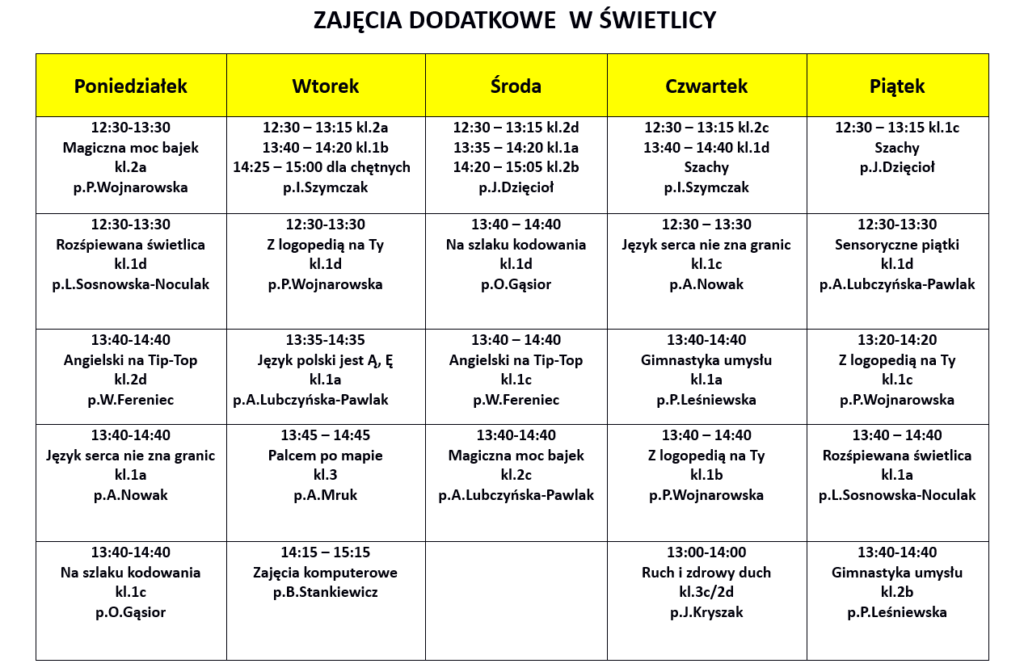 ZAJĘCIA DODATKOWE W ŚWIETLICY

| Poniedziałek | Wtorek | Środa | Czwartek | Piątek |
|---|---|---|---|---|
| 12:30-13:30 Magiczna moc bajek kl.2a p.P.Wojnarowska | 12:30 – 13:15 kl.2a 13:40 – 14:20 kl.1b 14:25 – 15:00 dla chętnych p.I.Szymczak | 12:30 – 13:15 kl.2d 13:35 – 14:20 kl.1a 14:20 – 15:05 kl.2b p.J.Dzięcioł | 12:30 – 13:15 kl.2c 13:40 – 14:40 kl.1d Szachy p.I.Szymczak | 12:30 – 13:15 kl.1c Szachy p.J.Dzięcioł |
| 12:30-13:30 Rozśpiewana świetlica kl.1d p.L.Sosnowska-Noculak | 12:30-13:30 Z logopedią na Ty kl.1d p.P.Wojnarowska | 13:40 – 14:40 Na szlaku kodowania kl.1d p.O.Gąsior | 12:30 – 13:30 Język serca nie zna granic kl.1c p.A.Nowak | 12:30-13:30 Sensoryczne piątki kl.1d p.A.Lubczyńska-Pawlak |
| 13:40-14:40 Angielski na Tip-Top kl.2d p.W.Fereniec | 13:35-14:35 Język polski jest Ą, Ę kl.1a p.A.Lubczyńska-Pawlak | 13:40 – 14:40 Angielski na Tip-Top kl.1c p.W.Fereniec | 13:40-14:40 Gimnastyka umysłu kl.1a p.P.Leśniewska | 13:20-14:20 Z logopedią na Ty kl.1c p.P.Wojnarowska |
| 13:40-14:40 Język serca nie zna granic kl.1a p.A.Nowak | 13:45 – 14:45 Palcem po mapie kl.3 p.A.Mruk | 13:40-14:40 Magiczna moc bajek kl.2c p.A.Lubczyńska-Pawlak | 13:40 – 14:40 Z logopedią na Ty kl.1b p.P.Wojnarowska | 13:40 – 14:40 Rozśpiewana świetlica kl.1a p.L.Sosnowska-Noculak |
| 13:40-14:40 Na szlaku kodowania kl.1c p.O.Gąsior | 14:15 – 15:15 Zajęcia komputerowe p.B.Stankiewicz | | 13:00-14:00 Ruch i zdrowy duch kl.3c/2d p.J.Kryszak | 13:40-14:40 Gimnastyka umysłu kl.2b p.P.Leśniewska |